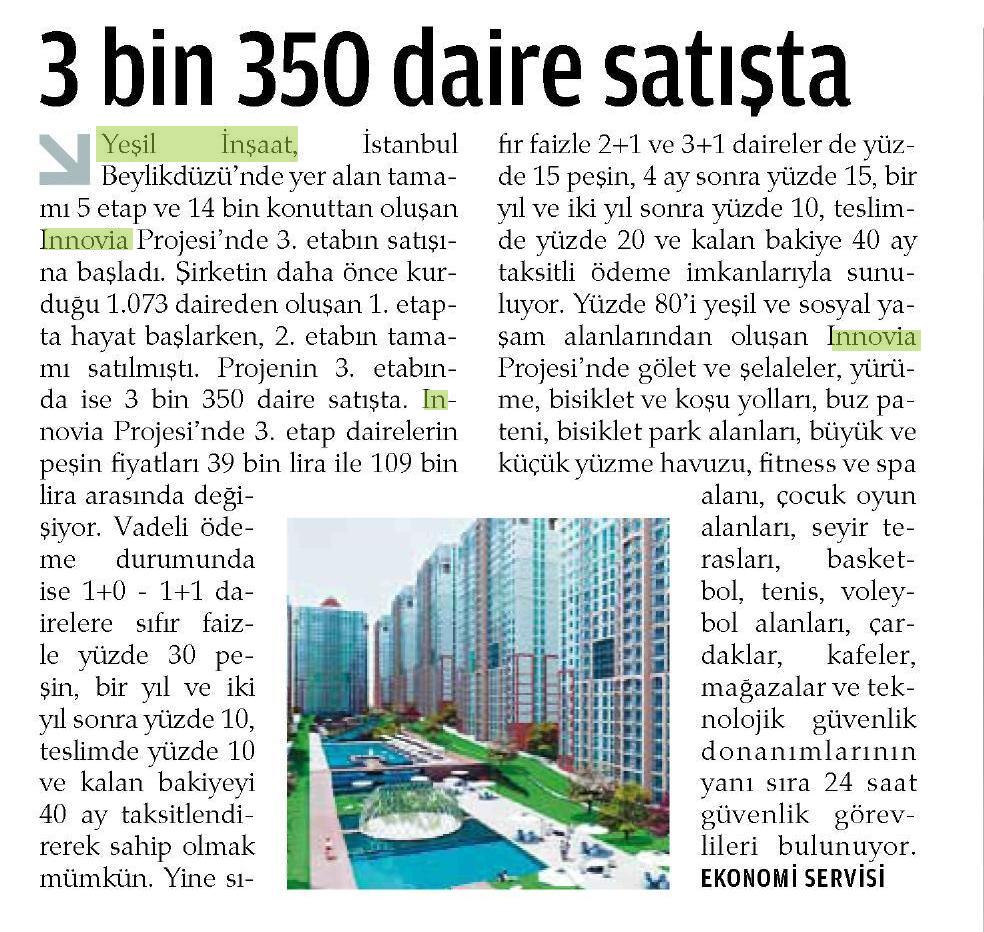 3 bin 350 daire satışta

Yeşil İnşaat, İstanbul Beylikdüzü'nde yer alan tamamı 5 etap ve 14 bin konuttan oluşan Innovia Projesi'nde 3. etabın satışına başladı. Şirketin daha önce kurduğu 1.073 daireden oluşan 1. etapta hayat başlarken, 2. etabın tamamı satılmıştı. Projenin 3. etabında ise 3 bin 350 daire satışta. Innovia Projesi'nde 3. etap dairelerin peşin fiyatları 39 bin lira ile 109 bin lira arasında değişiyor. Vadeli ödeme durumunda ise 1+0 - 1+1 dairelere sıfır faizle yüzde 30 peşin, bir yıl ve iki yıl sonra yüzde 10, teslimde yüzde 10 ve kalan bakiyeyi 40 ay taksitlendirerek sahip olmak mümkün. Yine sıfır faizle 2+1 ve 3+1 daireler de yüzde 15 peşin, 4 ay sonra yüzde 15, bir yıl ve iki yıl sonra yüzde 10, teslimde yüzde 20 ve kalan bakiye 40 ay taksitli ödeme imkanlarıyla sunuluyor. Yüzde 80'i yeşil ve sosyal yaşam alanlarından oluşan Innovia Projesi'nde gölet ve şelaleler, yürüme, bisiklet ve koşu yolları, buz pateni, bisiklet park alanları, büyük ve küçük yüzme havuzu, fitness ve spa alanı, çocuk oyun alanları, seyir terasları, basketbol, tenis, voleybol alanları, çardaklar, kafeler, mağazalar ve teknolojik güvenlik donanımlarının yanı sıra 24 saat güvenlik görevlileri bulunuyor.
EKONOMİ SERVİSİ